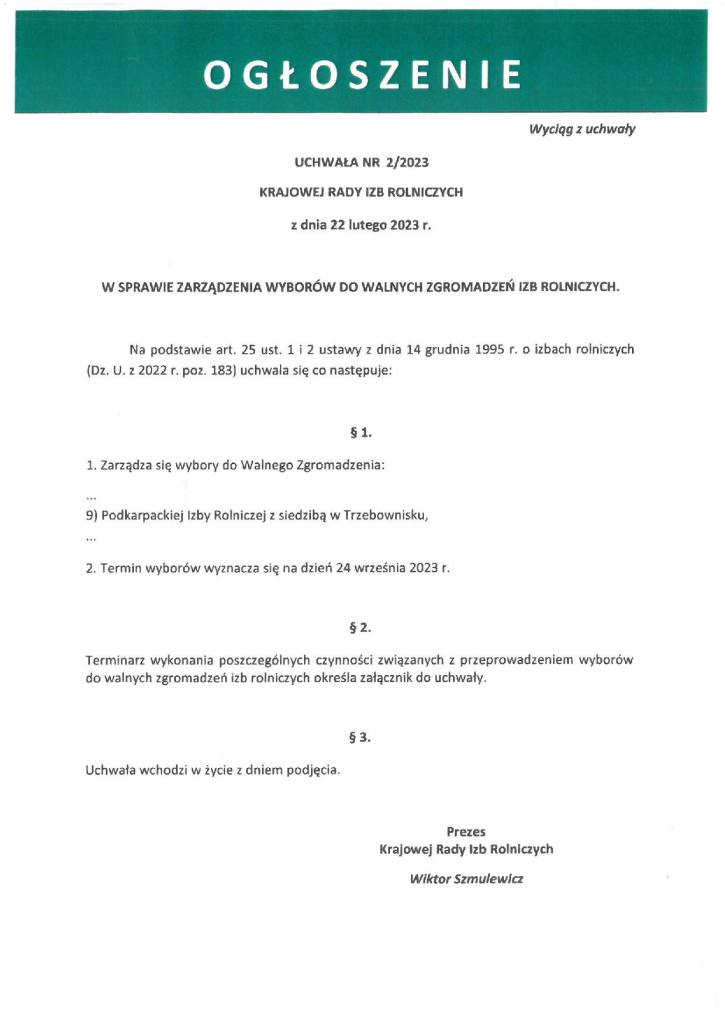 OGŁOSZENIE

Wyciąg z uchwały

UCHWAŁA NR 2/2023

KRAJOWEJ RADY IZB ROLNICZYCH

z dnia 22 lutego 2023 r.

W SPRAWIE ZARZĄDZENIA WYBORÓW DO WALNYCH ZGROMADZEŃ IZB ROLNICZYCH.

Na podstawie art. 25 ust. 1 i 2 ustawy z dnia 14 grudnia 1995 r. o izbach rolniczych (Dz. U. z 2022 r. poz. 183) uchwala się co następuje:

§ 1.

1. Zarządza się wybory do Walnego Zgromadzenia:

...

9) Podkarpackiej Izby Rolniczej z siedzibą w Trzebownisku,

...

2. Termin wyborów wyznacza się na dzień 24 września 2023 r.

§ 2.

Terminarz wykonania poszczególnych czynności związanych z przeprowadzeniem wyborów do walnych zgromadzeń izb rolniczych określa załącznik do uchwały.

§ 3.

Uchwała wchodzi w życie z dniem podjęcia.

Prezes
Krajowej Rady Izb Rolniczych

Wiktor Szmulewicz